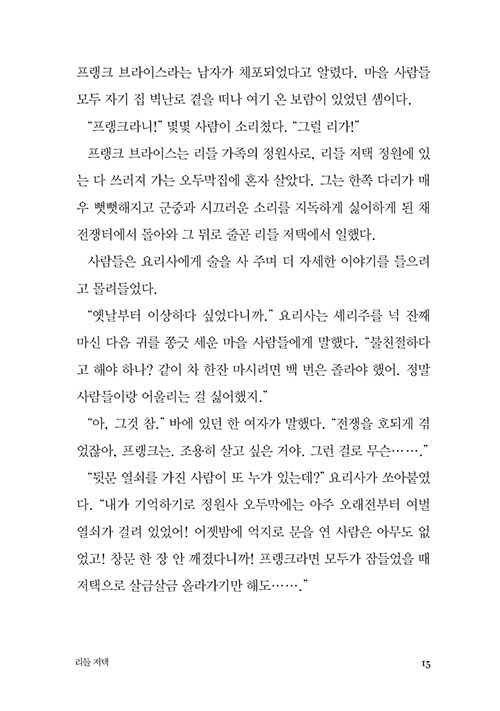 프랭크 브라이스라는 남자가 체포되었다고 알렸다. 마을 사람들 모두 자기 집 벽난로 곁을 떠나 여기 온 보람이 있었던 셈이다.

"프랭크라니!" 몇몇 사람이 소리쳤다. "그럴 리가!"

프랭크 브라이스는 리들 가족의 정원사로, 리들 저택 정원에 있는 다 쓰러져 가는 오두막집에 혼자 살았다. 그는 한쪽 다리가 매우 뻣뻣해지고 군중과 시끄러운 소리를 지독하게 싫어하게 된 채 전쟁터에서 돌아와 그 뒤로 줄곧 리들 저택에서 일했다.

사람들은 요리사에게 술을 사 주며 더 자세한 이야기를 들으려고 몰려들었다.

"옛날부터 이상하다 싶었다니까." 요리사는 셰리주를 넉 잔째 마신 다음 귀를 쫑긋 세운 마을 사람들에게 말했다. "불친절하다고 해야 하나? 같이 차 한잔 마시려면 백 번은 졸라야 했어. 정말 사람들이랑 어울리는 걸 싫어했지."

"아, 그것 참." 바에 있던 한 여자가 말했다. "전쟁을 호되게 겪었잖아, 프랭크는. 조용히 살고 싶은 거야. 그런 걸로 무슨……."

"뒷문 열쇠를 가진 사람이 또 누가 있는데?" 요리사가 쏘아붙였다. "내가 기억하기로 정원사 오두막에는 아주 오래전부터 여벌 열쇠가 걸려 있었어! 어젯밤에 억지로 문을 연 사람은 아무도 없었고! 창문 한 장 안 깨졌다니까! 프랭크라면 모두가 잠들었을 때 저택으로 살금살금 올라가기만 해도……."

리들 저택

15